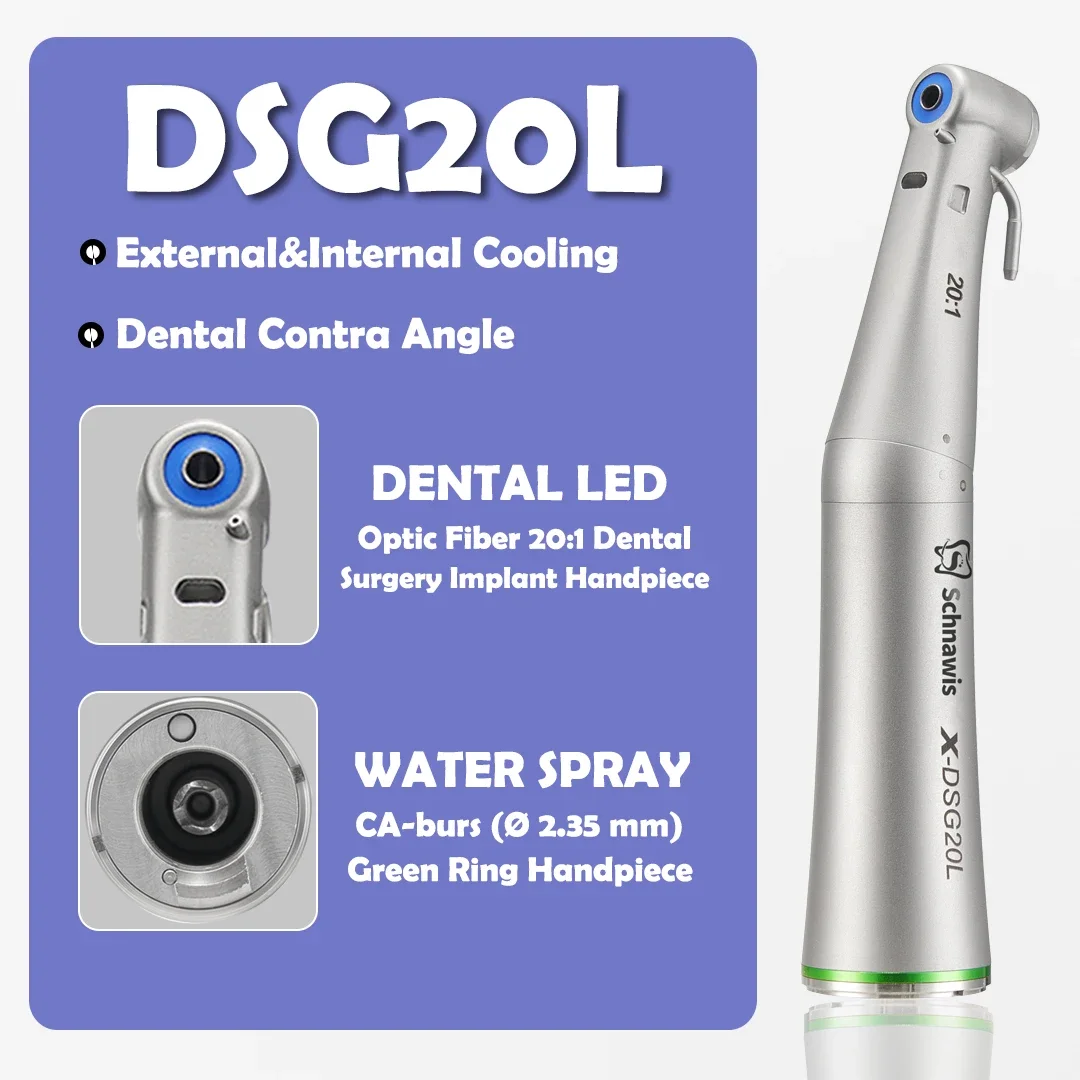 DSG20L

External&Internal Cooling

Dental Contra Angle

DENTAL LED
Optic Fiber 20:1 Dental Surgery Implant Handpiece

WATER SPRAY
CA-burs (Ø 2.35 mm)
Green Ring Handpiece

20:1

Schnawis

X-DSG20L